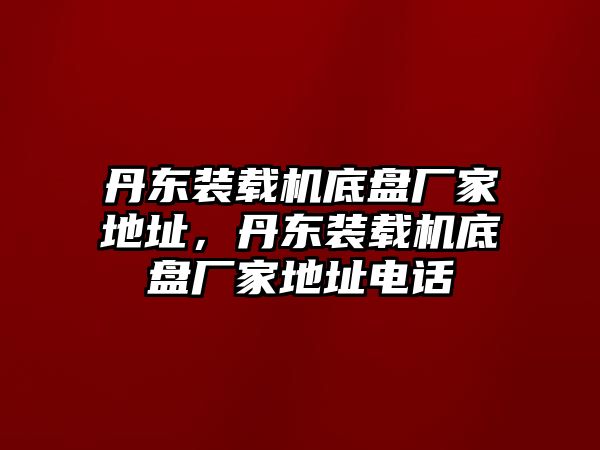 丹东装载机底盘厂家地址，丹东装载机底盘厂家地址电话